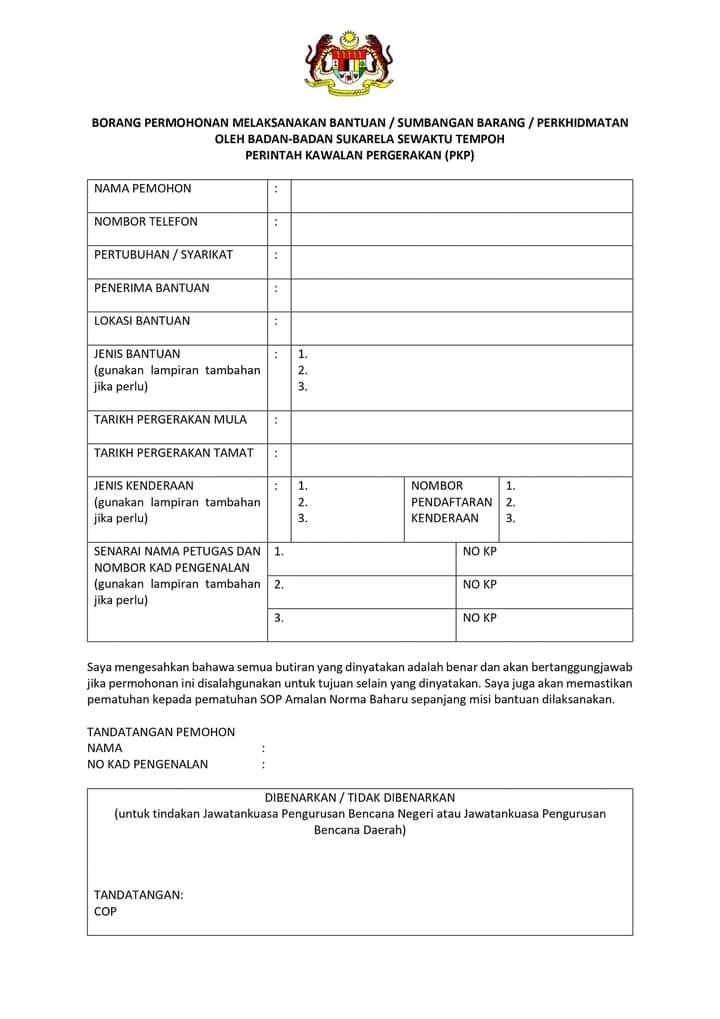 BORANG PERMOHONAN MELAKSANAKAN BANTUAN / SUMBANGAN BARANG / PERKHIDMATAN OLEH BADAN-BADAN SUKARELA SEWAKTU TEMPOH PERINTAH KAWALAN PERGERAKAN (PKP)

| NAMA PEMOHON | : | | | |
|---|---|---|---|---|
| NOMBOR TELEFON | : | | | |
| PERTUBUHAN / SYARIKAT | : | | | |
| PENERIMA BANTUAN | : | | | |
| LOKASI BANTUAN | : | | | |
| JENIS BANTUAN (gunakan lampiran tambahan jika perlu) | : | 1. 2. 3. | | |
| TARIKH PERGERAKAN MULA | : | | | |
| TARIKH PERGERAKAN TAMAT | : | | | |
| JENIS KENDERAAN (gunakan lampiran tambahan jika perlu) | : | 1. 2. 3. | NOMBOR PENDAFTARAN KENDERAAN | 1. 2. 3. |

| SENARAI NAMA PETUGAS DAN NOMBOR KAD PENGENALAN (gunakan lampiran tambahan jika perlu) | 1. | NO KP |
|---|---|---|
| | 2. | NO KP |
| | 3. | NO KP |

Saya mengesahkan bahawa semua butiran yang dinyatakan adalah benar dan akan bertanggungjawab jika permohonan ini disalahgunakan untuk tujuan selain yang dinyatakan. Saya juga akan memastikan pematuhan kepada pematuhan SOP Amalan Norma Baharu sepanjang misi bantuan dilaksanakan.

TANDATANGAN PEMOHON
NAMA :
NO KAD PENGENALAN :

DIBENARKAN / TIDAK DIBENARKAN
(untuk tindakan Jawatankuasa Pengurusan Bencana Negeri atau Jawatankuasa Pengurusan Bencana Daerah)

TANDATANGAN:
COP